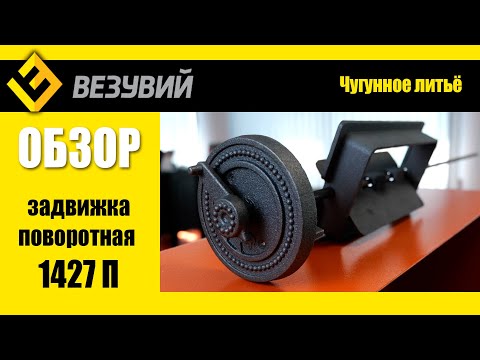 ВЕЗУВИЙ

Чугунное литьё

ОБЗОР

задвижка поворотная 1427 П